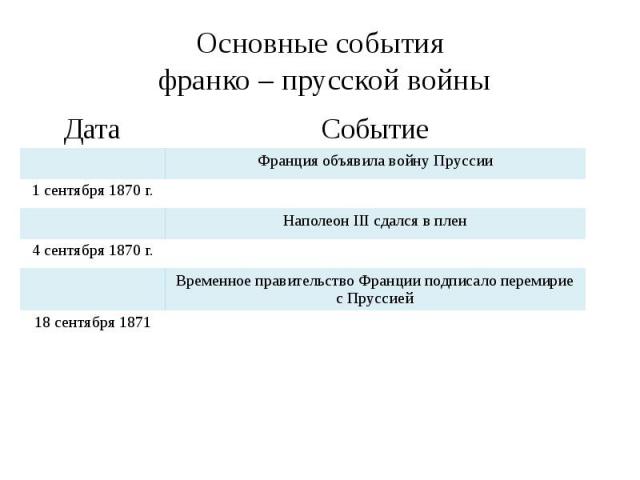 Основные события франко – прусской войны

| Дата | Событие |
|---|---|
| | Франция объявила войну Пруссии |
| 1 сентября 1870 г. | |
| | Наполеон III сдался в плен |
| 4 сентября 1870 г. | |
| | Временное правительство Франции подписало перемирие с Пруссией |
| 18 сентября 1871 | |